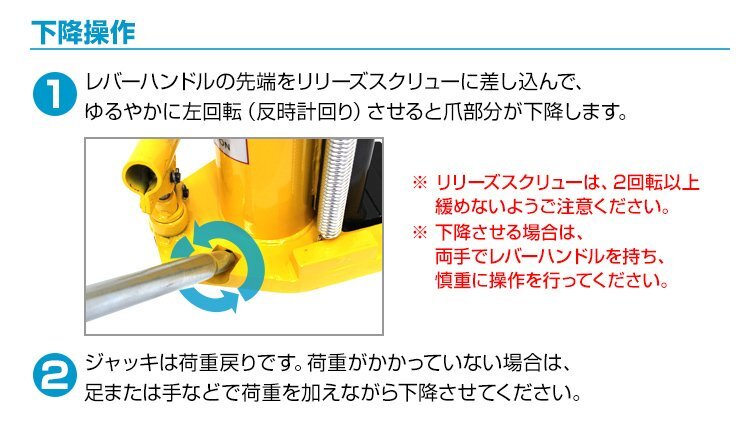 下降操作

1 レバーハンドルの先端をリリーズスクリューに差し込んで、ゆるやかに左回転（反時計回り）させると爪部分が下降します。

※ リリーズスクリューは、2回転以上緩めないようご注意ください。
※ 下降させる場合は、両手でレバーハンドルを持ち、慎重に操作を行ってください。

2 ジャッキは荷重戻りです。荷重がかかっていない場合は、足または手などで荷重を加えながら下降させてください。